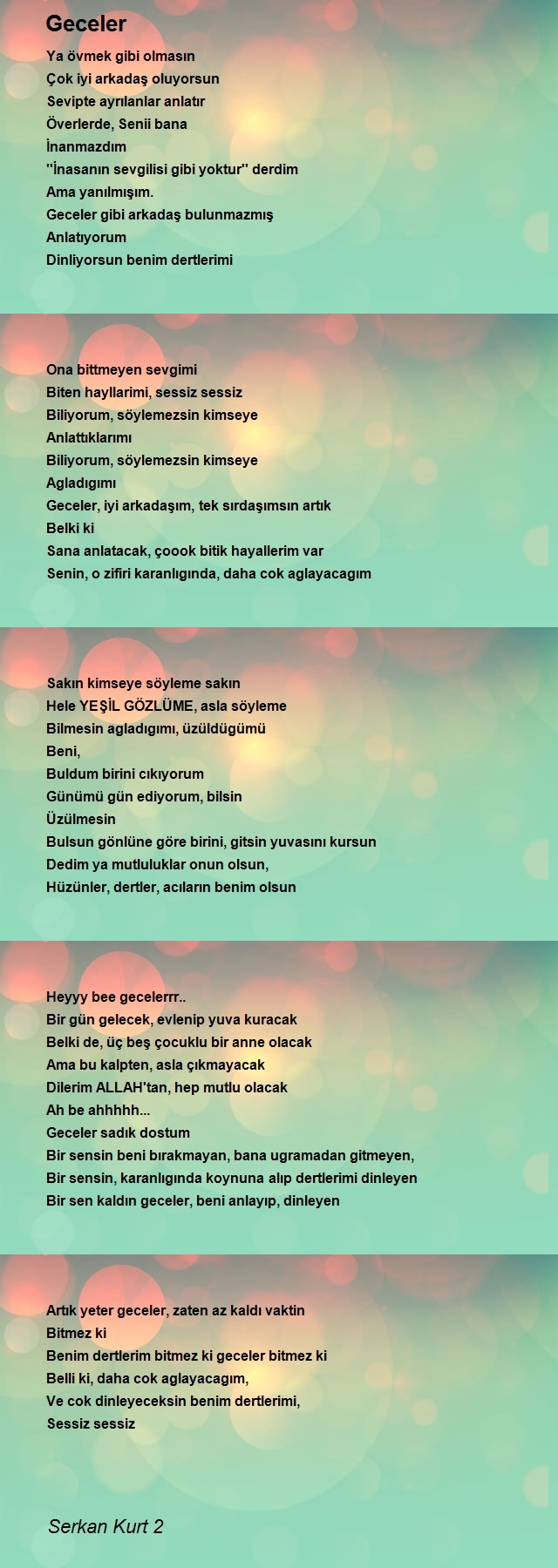 Geceler

Ya övmek gibi olmasın
Çok iyi arkadaş oluyorsun
Sevipte ayrılanlar anlatır
Överlerde, Senii bana
İnanmazdım
''İnasanın sevgilisi gibi yoktur'' derdim
Ama yanılmışım.
Geceler gibi arkadaş bulunmazmış
Anlatıyorum
Dinliyorsun benim dertlerimi

Ona bittmeyen sevgimi
Biten hayllarimi, sessiz sessiz
Biliyorum, söylemezsin kimseye
Anlattıklarımı
Biliyorum, söylemezsin kimseye
Agladıgımı
Geceler, iyi arkadaşım, tek sırdaşımsın artık
Belki ki
Sana anlatacak, çoook bitik hayallerim var
Senin, o zifiri karanlıgında, daha cok aglayacagım

Sakın kimseye söyleme sakın
Hele YEŞİL GÖZLÜME, asla söyleme
Bilmesin agladıgımı, üzüldügümü
Beni,
Buldum birini cıkıyorum
Günümü gün ediyorum, bilsin
Üzülmesin
Bulsun gönlüne göre birini, gitsin yuvasını kursun
Dedim ya mutluluklar onun olsun,
Hüzünler, dertler, acıların benim olsun

Heyyy bee gecelerrr..
Bir gün gelecek, evlenip yuva kuracak
Belki de, üç beş çocuklu bir anne olacak
Ama bu kalpten, asla çıkmayacak
Dilerim ALLAH'tan, hep mutlu olacak
Ah be ahhhhh...
Geceler sadık dostum
Bir sensin beni bırakmayan, bana ugramadan gitmeyen,
Bir sensin, karanlıgında koynuna alıp dertlerimi dinleyen
Bir sen kaldın geceler, beni anlayıp, dinleyen

Artık yeter geceler, zaten az kaldı vaktin
Bitmez ki
Benim dertlerim bitmez ki geceler bitmez ki
Belli ki, daha cok aglayacagım,
Ve cok dinleyeceksin benim dertlerimi,
Sessiz sessiz

Serkan Kurt 2